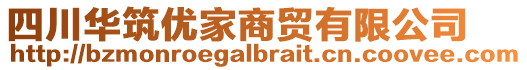 四川华筑优家商贸有限公司
http://bzmonroegalbrait.cn.coovee.com